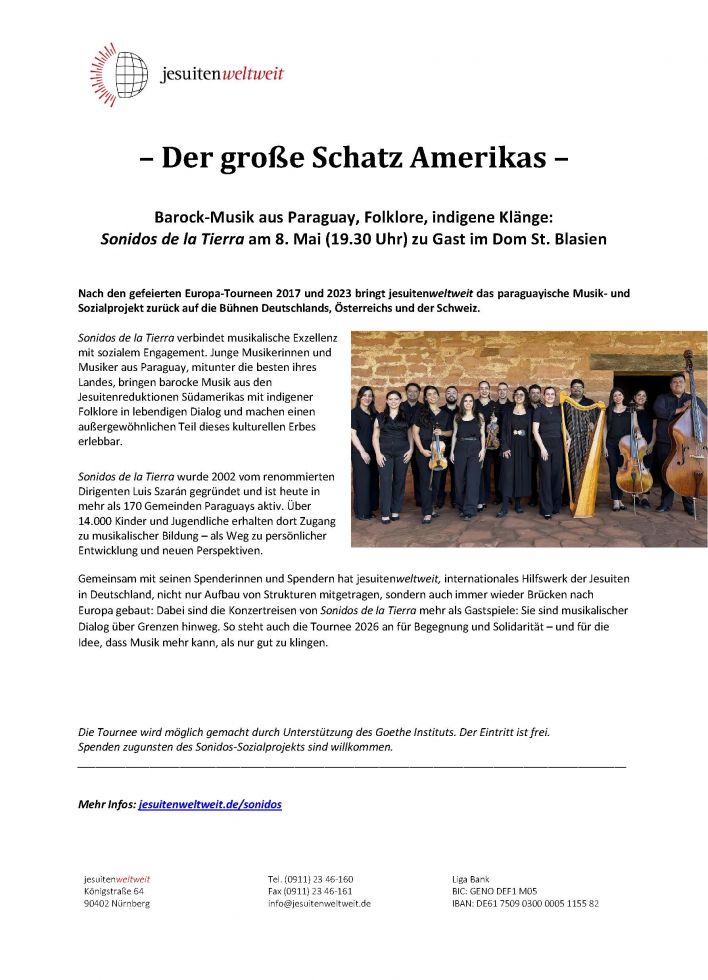 jesuitenweltweit

– Der große Schatz Amerikas –

Barock-Musik aus Paraguay, Folklore, indigene Klänge:
Sonidos de la Tierra am 8. Mai (19.30 Uhr) zu Gast im Dom St. Blasien

Nach den gefeierten Europa-Tourneen 2017 und 2023 bringt jesuitenweltweit das paraguayische Musik- und Sozialprojekt zurück auf die Bühnen Deutschlands, Österreichs und der Schweiz.

Sonidos de la Tierra verbindet musikalische Exzellenz mit sozialem Engagement. Junge Musikerinnen und Musiker aus Paraguay, mitunter die besten ihres Landes, bringen barocke Musik aus den Jesuitenreduktionen Südamerikas mit indigener Folklore in lebendigen Dialog und machen einen außergewöhnlichen Teil dieses kulturellen Erbes erlebbar.

Sonidos de la Tierra wurde 2002 vom renommierten Dirigenten Luis Szarán gegründet und ist heute in mehr als 170 Gemeinden Paraguays aktiv. Über 14.000 Kinder und Jugendliche erhalten dort Zugang zu musikalischer Bildung – als Weg zu persönlicher Entwicklung und neuen Perspektiven.

Gemeinsam mit seinen Spenderinnen und Spendern hat jesuitenweltweit, internationales Hilfswerk der Jesuiten in Deutschland, nicht nur Aufbau von Strukturen mitgetragen, sondern auch immer wieder Brücken nach Europa gebaut: Dabei sind die Konzertreisen von Sonidos de la Tierra mehr als Gastspiele: Sie sind musikalischer Dialog über Grenzen hinweg. So steht auch die Tournee 2026 an für Begegnung und Solidarität – und für die Idee, dass Musik mehr kann, als nur gut zu klingen.

Die Tournee wird möglich gemacht durch Unterstützung des Goethe Instituts. Der Eintritt ist frei.
Spenden zugunsten des Sonidos-Sozialprojekts sind willkommen.

Mehr Infos: jesuitenweltweit.de/sonidos

jesuitenweltweit
Königstraße 64
90402 Nürnberg

Tel. (0911) 23 46-160
Fax (0911) 23 46-161
info@jesuitenweltweit.de

Liga Bank
BIC: GENO DEF1 M05
IBAN: DE61 7509 0300 0005 1155 82